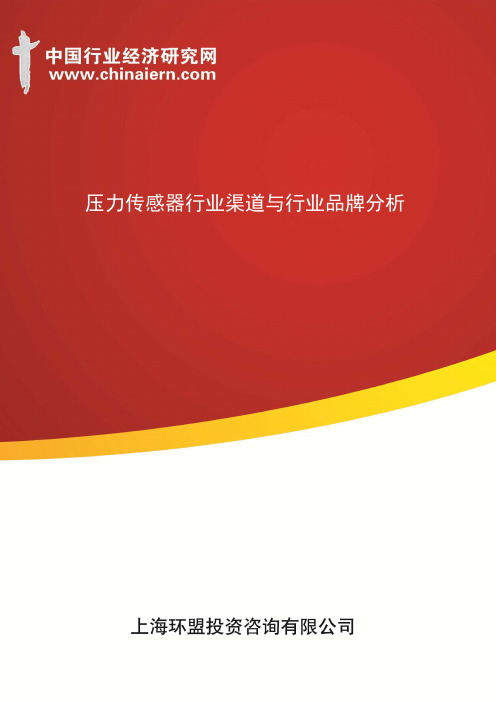 中国行业经济研究网
www.chinaiern.com

压力传感器行业渠道与行业品牌分析

上海环盟投资咨询有限公司